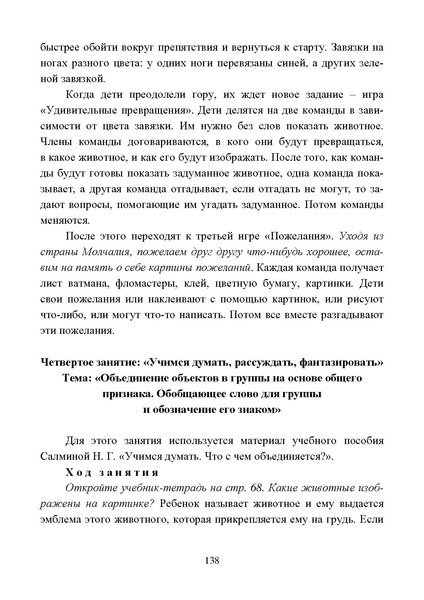 быстрее обойти вокруг препятствия и вернуться к старту. Завязки на ногах разного цвета: у одних ноги перевязаны синей, а других зеленой завязкой.

Когда дети преодолели гору, их ждет новое задание – игра «Удивительные превращения». Дети делятся на две команды в зависимости от цвета завязки. Им нужно без слов показать животное. Члены команды договариваются, в кого они будут превращаться, в какое животное, и как его будут изображать. После того, как команды будут готовы показать задуманное животное, одна команда показывает, а другая команда отгадывает, если отгадать не могут, то задают вопросы, помогающие им угадать задуманное. Потом команды меняются.

После этого переходят к третьей игре «Пожелания». Уходя из страны Молчалия, пожелаем друг другу что-нибудь хорошее, оставим на память о себе картины пожеланий. Каждая команда получает лист ватмана, фломастеры, клей, цветную бумагу, картинки. Дети свои пожелания или наклеивают с помощью картинок, или рисуют что-либо, или могут что-то написать. Потом все вместе разгадывают эти пожелания.

Четвертое занятие: «Учимся думать, рассуждать, фантазировать»
Тема: «Объединение объектов в группы на основе общего признака. Обобщающее слово для группы и обозначение его знаком»

Для этого занятия используется материал учебного пособия Салминой Н. Г. «Учимся думать. Что с чем объединяется?».

Ход занятия

Откройте учебник-тетрадь на стр. 68. Какие животные изображены на картинке? Ребенок называет животное и ему выдается эмблема этого животного, которая прикрепляется ему на грудь. Если

138